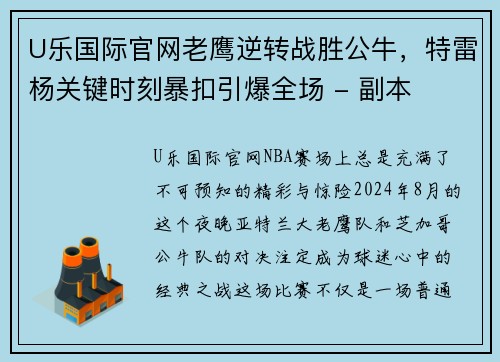 U乐国际官网老鹰逆转战胜公牛，特雷杨关键时刻暴扣引爆全场 - 副本

U乐国际官网NBA赛场上总是充满了不可预知的精彩与惊险2024年8月的这个夜晚亚特兰大老鹰队和芝加哥公牛队的对决注定成为球迷心中的经典之战这场比赛不仅是一场普通